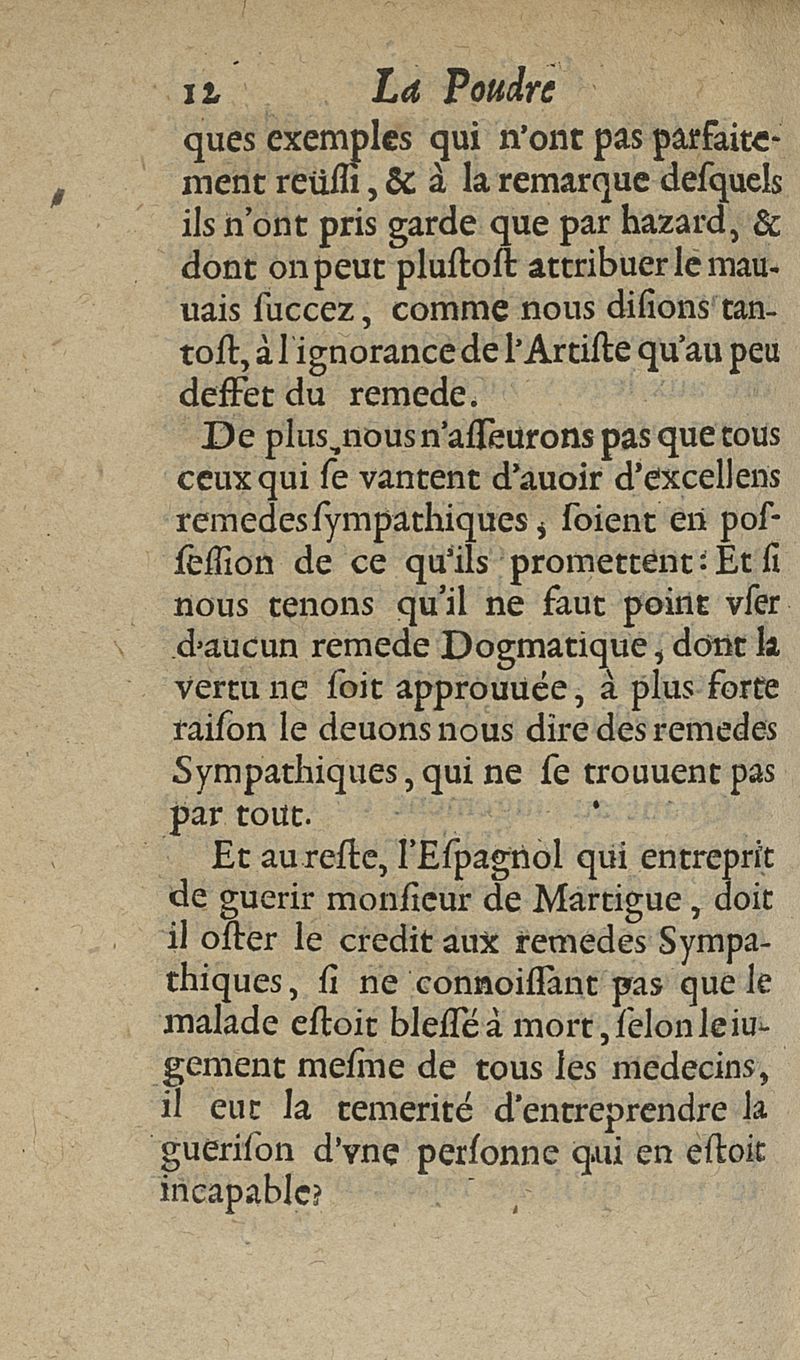 12 La Poudre

ques exemples qui n'ont pas parfaitement reüssi, & à la remarque desquels ils n'ont pris garde que par hazard, & dont on peut plustost attribuer le mauuais succez, comme nous disions tantost, à l'ignorance de l'Artiste qu'au peu deffet du remede.

De plus, nous n'asseurons pas que tous ceux qui se vantent d'auoir d'excellens remedes sympathiques, soient en possession de ce qu'ils promettent: Et si nous tenons qu'il ne faut point vser d'aucun remede Dogmatique, dont la vertu ne soit approuuée, à plus forte raison le deuons nous dire des remedes Sympathiques, qui ne se trouuent pas par tout.

Et au reste, l'Espagnol qui entreprit de guerir monsieur de Martigue, doit il oster le credit aux remedes Sympathiques, si ne connoissant pas que le malade estoit blessé à mort, selon le iugement mesme de tous les medecins, il eut la temerité d'entreprendre la guerison d'vne personne qui en estoit incapable?